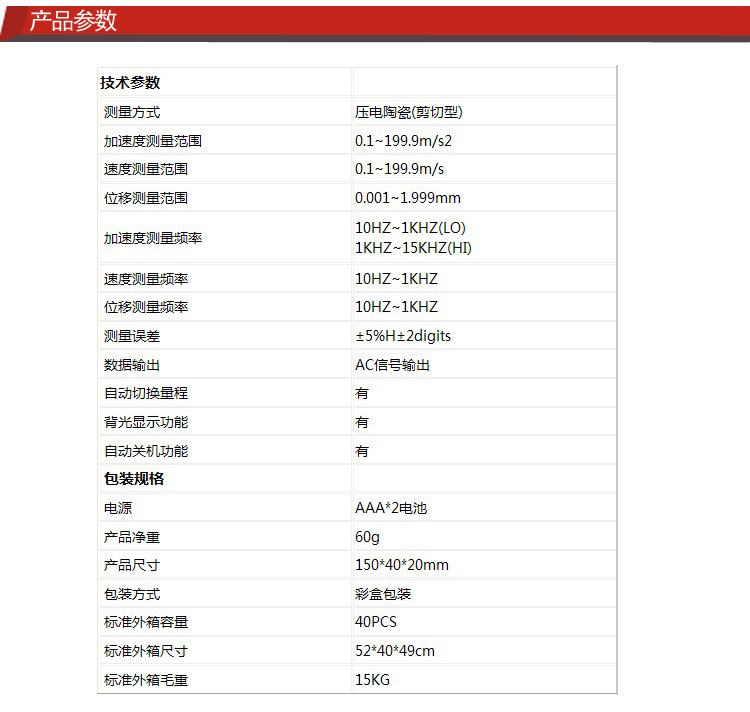 产品参数

| 技术参数 | |
|---|---|
| 测量方式 | 压电陶瓷(剪切型) |
| 加速度测量范围 | 0.1~199.9m/s2 |
| 速度测量范围 | 0.1~199.9m/s |
| 位移测量范围 | 0.001~1.999mm |
| 加速度测量频率 | 10HZ~1KHZ(LO) 1KHZ~15KHZ(HI) |
| 速度测量频率 | 10HZ~1KHZ |
| 位移测量频率 | 10HZ~1KHZ |
| 测量误差 | ±5%H±2digits |
| 数据输出 | AC信号输出 |
| 自动切换量程 | 有 |
| 背光显示功能 | 有 |
| 自动关机功能 | 有 |
| 包装规格 | |
| 电源 | AAA*2电池 |
| 产品净重 | 60g |
| 产品尺寸 | 150*40*20mm |
| 包装方式 | 彩盒包装 |
| 标准外箱容量 | 40PCS |
| 标准外箱尺寸 | 52*40*49cm |
| 标准外箱毛重 | 15KG |